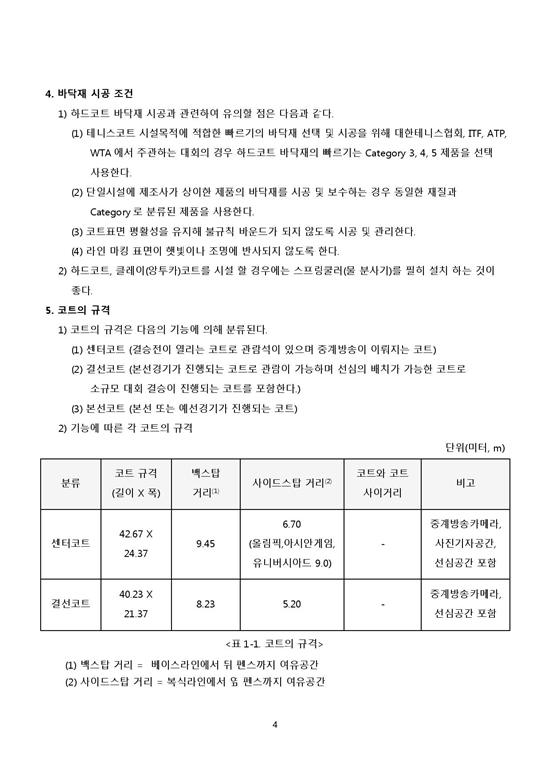 4. 바닥재 시공 조건

1) 하드코트 바닥재 시공과 관련하여 유의할 점은 다음과 같다.

(1) 테니스코트 시설목적에 적합한 빠르기의 바닥재 선택 및 시공을 위해 대한테니스협회, ITF, ATP, WTA 에서 주관하는 대회의 경우 하드코트 바닥재의 빠르기는 Category 3, 4, 5 제품을 선택 사용한다.

(2) 단일시설에 제조사가 상이한 제품의 바닥재를 시공 및 보수하는 경우 동일한 재질과 Category 로 분류된 제품을 사용한다.

(3) 코트표면 평활성을 유지해 불규칙 바운드가 되지 않도록 시공 및 관리한다.

(4) 라인 마킹 표면이 햇빛이나 조명에 반사되지 않도록 한다.

2) 하드코트, 클레이(앙투카)코트를 시설 할 경우에는 스프링쿨러(물 분사기)를 필히 설치 하는 것이 좋다.

5. 코트의 규격

1) 코트의 규격은 다음의 기능에 의해 분류된다.

(1) 센터코트 (결승전이 열리는 코트로 관람석이 있으며 중계방송이 이뤄지는 코트)

(2) 결선코트 (본선경기가 진행되는 코트로 관람이 가능하며 선심의 배치가 가능한 코트로 소규모 대회 결승이 진행되는 코트를 포함한다.)

(3) 본선코트 (본선 또는 예선경기가 진행되는 코트)

2) 기능에 따른 각 코트의 규격

단위(미터, m)

| 분류 | 코트 규격 (길이 X 폭) | 백스탑 거리$^{(1)}$ | 사이드스탑 거리$^{(2)}$ | 코트와 코트 사이거리 | 비고 |
|---|---|---|---|---|---|
| 센터코트 | 42.67 X 24.37 | 9.45 | 6.70 (올림픽,아시안게임, 유니버시아드 9.0) | - | 중계방송카메라, 사진기자공간, 선심공간 포함 |
| 결선코트 | 40.23 X 21.37 | 8.23 | 5.20 | - | 중계방송카메라, 선심공간 포함 |

<표 1-1. 코트의 규격>

(1) 백스탑 거리 = 베이스라인에서 뒤 펜스까지 여유공간
(2) 사이드스탑 거리 = 복식라인에서 옆 펜스까지 여유공간

4